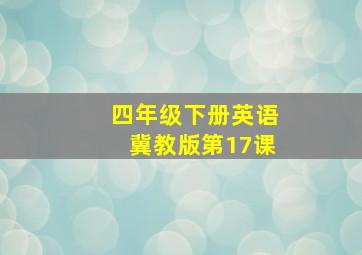 四年级下册英语
冀教版第17课